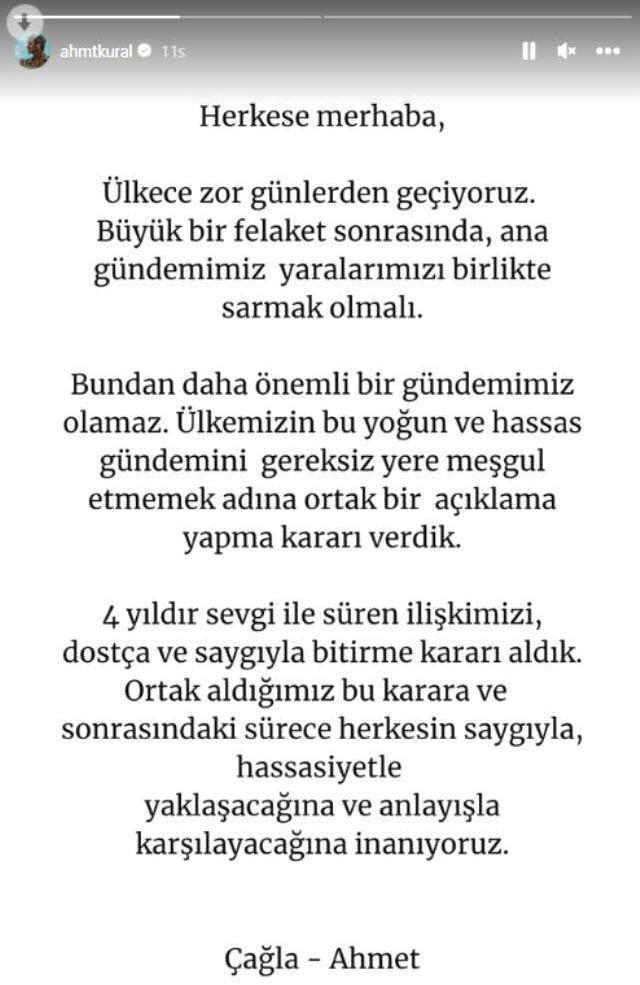 ahmtkural 11s

Herkese merhaba,

Ülkece zor günlerden geçiyoruz. Büyük bir felaket sonrasında, ana gündemimiz yaralarımızı birlikte sarmak olmalı.

Bundan daha önemli bir gündemimiz olamaz. Ülkemizin bu yoğun ve hassas gündemini gereksiz yere meşgul etmemek adına ortak bir açıklama yapma kararı verdik.

4 yıldır sevgi ile süren ilişkimizi, dostça ve saygıyla bitirme kararı aldık. Ortak aldığımız bu karara ve sonrasındaki sürece herkesin saygıyla, hassasiyetle yaklaşacağına ve anlayışla karşılayacağına inanıyoruz.

Çağla - Ahmet